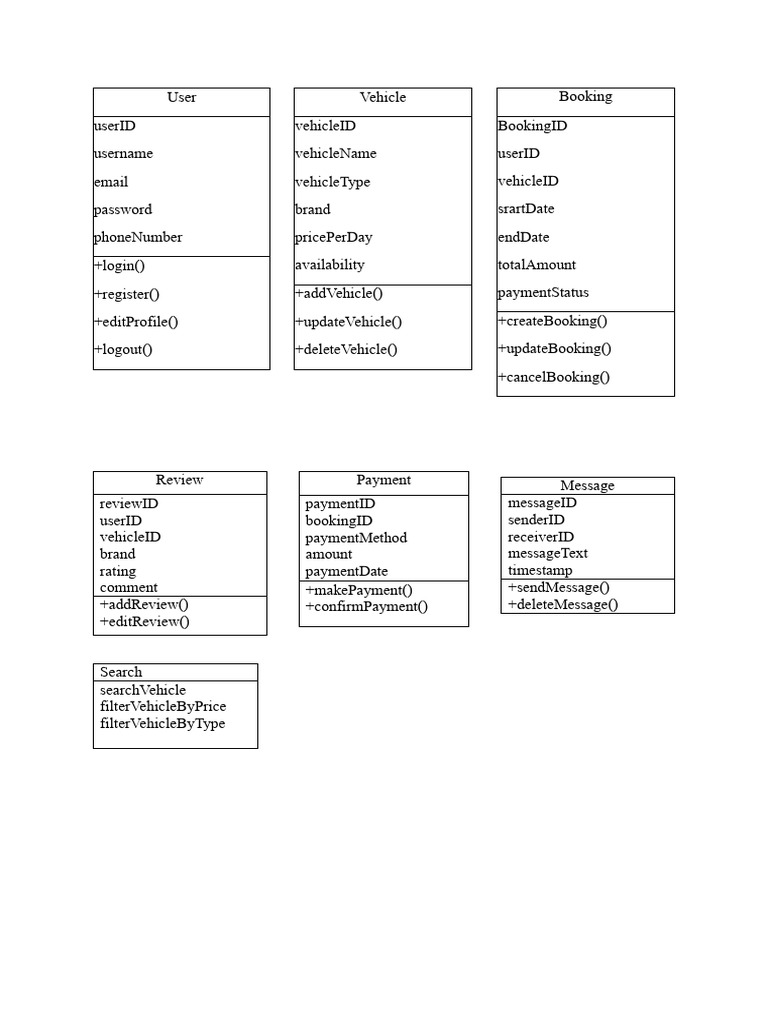 User
userID
username
email
password
phoneNumber
+login()
+register()
+editProfile()
+logout()

Vehicle
vehicleID
vehicleName
vehicleType
brand
pricePerDay
availability
+addVehicle()
+updateVehicle()
+deleteVehicle()

Booking
BookingID
userID
vehicleID
srartDate
endDate
totalAmount
paymentStatus
+createBooking()
+updateBooking()
+cancelBooking()

Review
reviewID
userID
vehicleID
brand
rating
comment
+addReview()
+editReview()

Payment
paymentID
bookingID
paymentMethod
amount
paymentDate
+makePayment()
+confirmPayment()

Message
messageID
senderID
receiverID
messageText
timestamp
+sendMessage()
+deleteMessage()

Search
searchVehicle
filterVehicleByPrice
filterVehicleByType